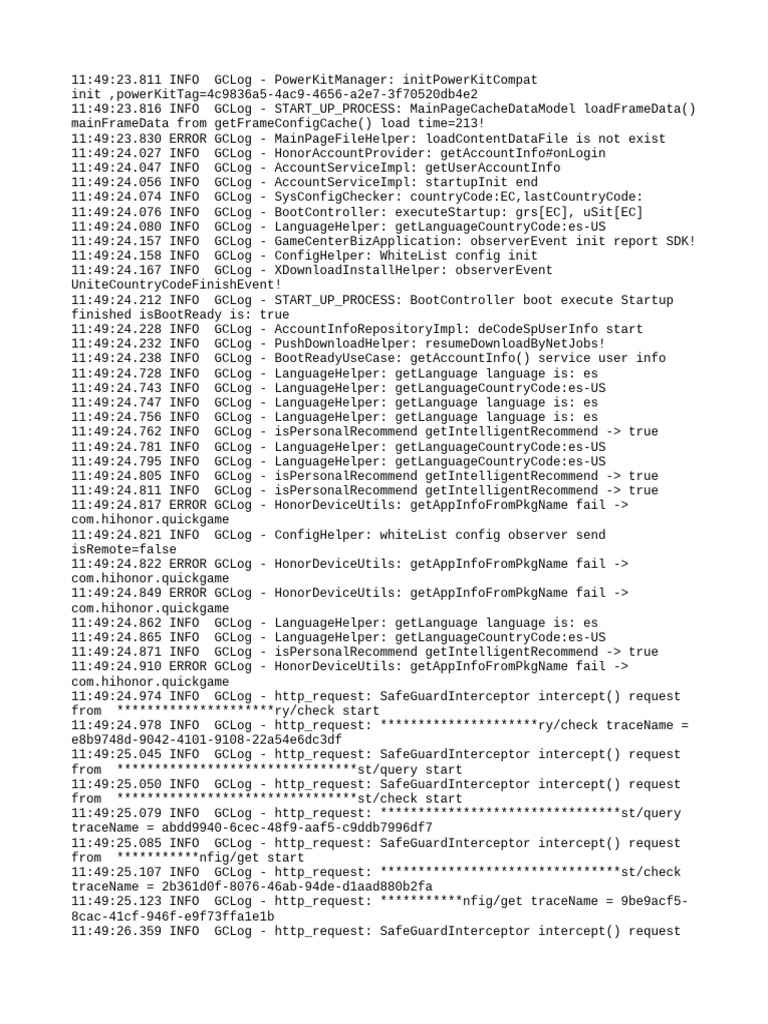 11:49:23.811 INFO  GCLog - PowerKitManager: initPowerKitCompat init ,powerKitTag=4c9836a5-4ac9-4656-a2e7-3f70520db4e2
11:49:23.816 INFO  GCLog - START_UP_PROCESS: MainPageCacheDataModel loadFrameData() mainFrameData from getFrameConfigCache() load time=213!
11:49:23.830 ERROR GCLog - MainPageFileHelper: loadContentDataFile is not exist
11:49:24.027 INFO  GCLog - HonorAccountProvider: getAccountInfo#onLogin
11:49:24.047 INFO  GCLog - AccountServiceImpl: getUserAccountInfo
11:49:24.056 INFO  GCLog - AccountServiceImpl: startupInit end
11:49:24.074 INFO  GCLog - SysConfigChecker: countryCode:EC,lastCountryCode:
11:49:24.076 INFO  GCLog - BootController: executeStartup: grs[EC], uSit[EC]
11:49:24.080 INFO  GCLog - LanguageHelper: getLanguageCountryCode:es-US
11:49:24.157 INFO  GCLog - GameCenterBizApplication: observerEvent init report SDK!
11:49:24.158 INFO  GCLog - ConfigHelper: WhiteList config init
11:49:24.167 INFO  GCLog - XDownloadInstallHelper: observerEvent UniteCountryCodeFinishEvent!
11:49:24.212 INFO  GCLog - START_UP_PROCESS: BootController boot execute Startup finished isBootReady is: true
11:49:24.228 INFO  GCLog - AccountInfoRepositoryImpl: deCodeSpUserInfo start
11:49:24.232 INFO  GCLog - PushDownloadHelper: resumeDownloadByNetJobs!
11:49:24.238 INFO  GCLog - BootReadyUseCase: getAccountInfo() service user info
11:49:24.728 INFO  GCLog - LanguageHelper: getLanguage language is: es
11:49:24.743 INFO  GCLog - LanguageHelper: getLanguageCountryCode:es-US
11:49:24.747 INFO  GCLog - LanguageHelper: getLanguage language is: es
11:49:24.756 INFO  GCLog - LanguageHelper: getLanguage language is: es
11:49:24.762 INFO  GCLog - isPersonalRecommend getIntelligentRecommend -> true
11:49:24.781 INFO  GCLog - LanguageHelper: getLanguageCountryCode:es-US
11:49:24.795 INFO  GCLog - LanguageHelper: getLanguageCountryCode:es-US
11:49:24.805 INFO  GCLog - isPersonalRecommend getIntelligentRecommend -> true
11:49:24.811 INFO  GCLog - isPersonalRecommend getIntelligentRecommend -> true
11:49:24.817 ERROR GCLog - HonorDeviceUtils: getAppInfoFromPkgName fail -> com.hihonor.quickgame
11:49:24.821 INFO  GCLog - ConfigHelper: whiteList config observer send isRemote=false
11:49:24.822 ERROR GCLog - HonorDeviceUtils: getAppInfoFromPkgName fail -> com.hihonor.quickgame
11:49:24.849 ERROR GCLog - HonorDeviceUtils: getAppInfoFromPkgName fail -> com.hihonor.quickgame
11:49:24.862 INFO  GCLog - LanguageHelper: getLanguage language is: es
11:49:24.865 INFO  GCLog - LanguageHelper: getLanguageCountryCode:es-US
11:49:24.871 INFO  GCLog - isPersonalRecommend getIntelligentRecommend -> true
11:49:24.910 ERROR GCLog - HonorDeviceUtils: getAppInfoFromPkgName fail -> com.hihonor.quickgame
11:49:24.974 INFO  GCLog - http_request: SafeGuardInterceptor intercept() request from  *********************ry/check start
11:49:24.978 INFO  GCLog - http_request: *********************ry/check traceName = e8b9748d-9042-4101-9108-22a54e6dc3df
11:49:25.045 INFO  GCLog - http_request: SafeGuardInterceptor intercept() request from  ********************************st/query start
11:49:25.050 INFO  GCLog - http_request: SafeGuardInterceptor intercept() request from  ********************************st/check start
11:49:25.079 INFO  GCLog - http_request: ********************************st/query traceName = abdd9940-6cec-48f9-aaf5-c9ddb7996df7
11:49:25.085 INFO  GCLog - http_request: SafeGuardInterceptor intercept() request from  ***********nfig/get start
11:49:25.107 INFO  GCLog - http_request: ********************************st/check traceName = 2b361d0f-8076-46ab-94de-d1aad880b2fa
11:49:25.123 INFO  GCLog - http_request: ***********nfig/get traceName = 9be9acf5-8cac-41cf-946f-e9f73ffa1e1b
11:49:26.359 INFO  GCLog - http_request: SafeGuardInterceptor intercept() request